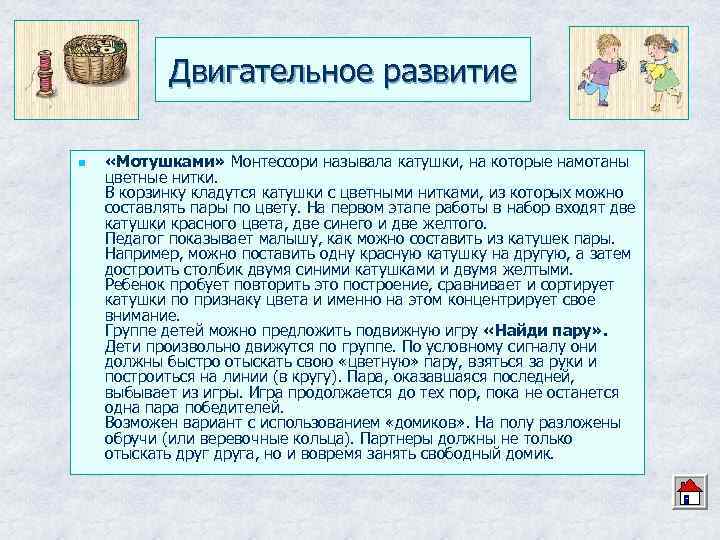 Двигательное развитие

«Мотушками» Монтессори называла катушки, на которые намотаны цветные нитки.
В корзинку кладутся катушки с цветными нитками, из которых можно составлять пары по цвету. На первом этапе работы в набор входят две катушки красного цвета, две синего и две желтого.
Педагог показывает малышу, как можно составить из катушек пары. Например, можно поставить одну красную катушку на другую, а затем достроить столбик двумя синими катушками и двумя желтыми.
Ребенок пробует повторить это построение, сравнивает и сортирует катушки по признаку цвета и именно на этом концентрирует свое внимание.
Группе детей можно предложить подвижную игру «Найди пару».
Дети произвольно движутся по группе. По условному сигналу они должны быстро отыскать свою «цветную» пару, взяться за руки и построиться на линии (в кругу). Пара, оказавшаяся последней, выбывает из игры. Игра продолжается до тех пор, пока не останется одна пара победителей.
Возможен вариант с использованием «домиков». На полу разложены обручи (или веревочные кольца). Партнеры должны не только отыскать друг друга, но и вовремя занять свободный домик.